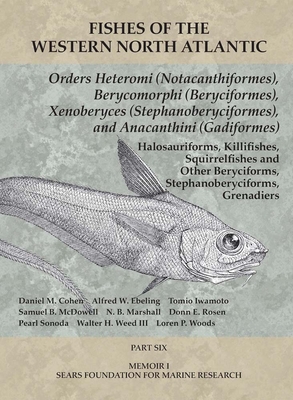 FISHES OF THE WESTERN NORTH ATLANTIC

Orders Heteromi (Notacanthiformes), Berycomorphi (Beryciformes), Xenoberyces (Stephanoberyciformes), and Anacanthini (Gadiformes)

Halosauriforms, Killifishes, Squirrelfishes and Other Beryciforms, Stephanoberyciforms, Grenadiers

Daniel M. Cohen Alfred W. Ebeling Tomio Iwamoto
Samuel B. McDowell N. B. Marshall Donn E. Rosen
Pearl Sonoda Walter H. Weed III Loren P. Woods

PART SIX

MEMOIR I
SEARS FOUNDATION FOR MARINE RESEARCH